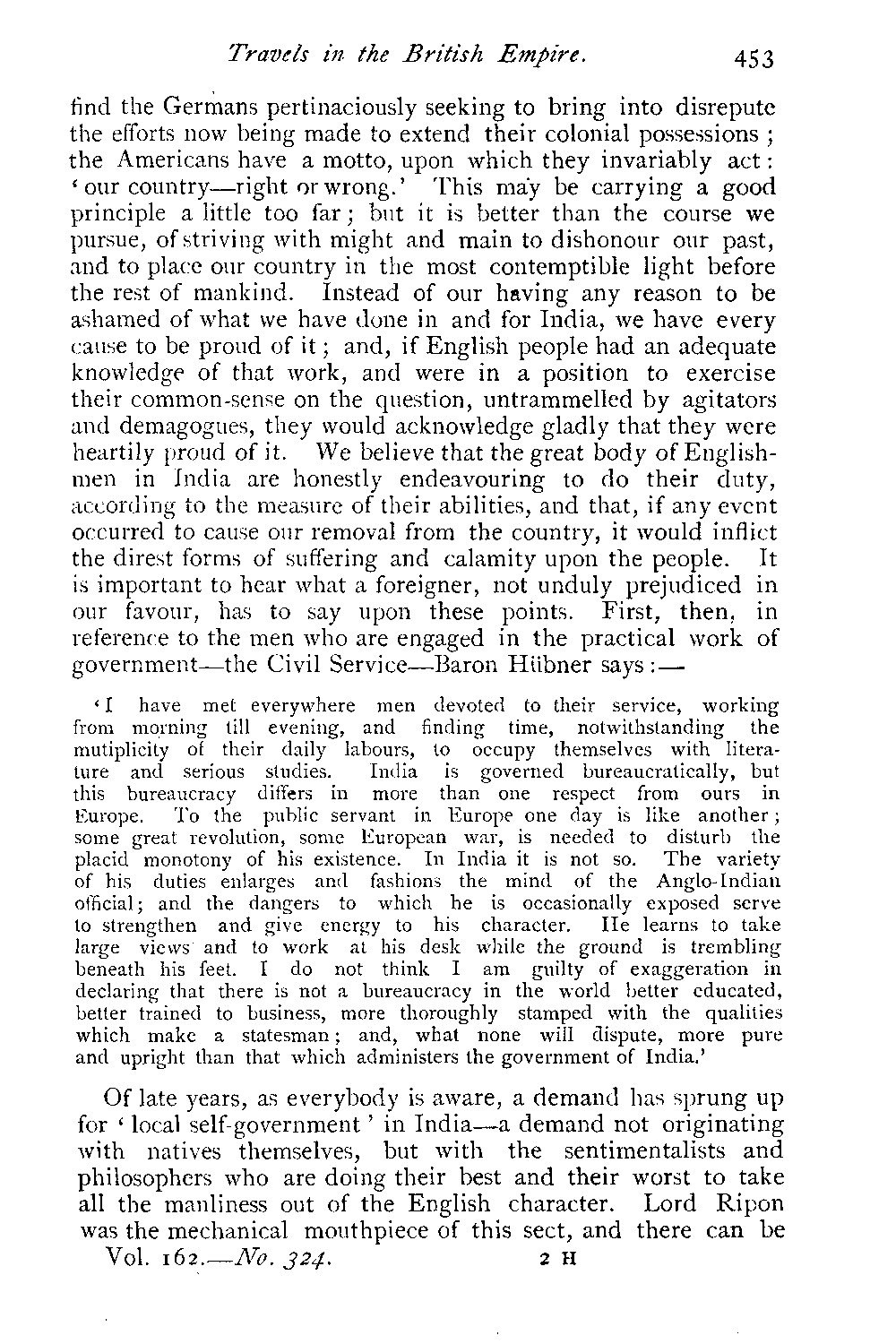 Travels in the British Empire. 453

find the Germans pertinaciously seeking to bring into disrepute the efforts now being made to extend their colonial possessions; the Americans have a motto, upon which they invariably act: 'our country—right or wrong.' This may be carrying a good principle a little too far; but it is better than the course we pursue, of striving with might and main to dishonour our past, and to place our country in the most contemptible light before the rest of mankind. Instead of our having any reason to be ashamed of what we have done in and for India, we have every cause to be proud of it; and, if English people had an adequate knowledge of that work, and were in a position to exercise their common-sense on the question, untrammelled by agitators and demagogues, they would acknowledge gladly that they were heartily proud of it. We believe that the great body of Englishmen in India are honestly endeavouring to do their duty, according to the measure of their abilities, and that, if any event occurred to cause our removal from the country, it would inflict the direst forms of suffering and calamity upon the people. It is important to hear what a foreigner, not unduly prejudiced in our favour, has to say upon these points. First, then, in reference to the men who are engaged in the practical work of government—the Civil Service—Baron Hübner says:—

'I have met everywhere men devoted to their service, working from morning till evening, and finding time, notwithstanding the mutiplicity of their daily labours, to occupy themselves with literature and serious studies. India is governed bureaucratically, but this bureaucracy differs in more than one respect from ours in Europe. To the public servant in Europe one day is like another; some great revolution, some European war, is needed to disturb the placid monotony of his existence. In India it is not so. The variety of his duties enlarges and fashions the mind of the Anglo-Indian official; and the dangers to which he is occasionally exposed serve to strengthen and give energy to his character. He learns to take large views and to work at his desk while the ground is trembling beneath his feet. I do not think I am guilty of exaggeration in declaring that there is not a bureaucracy in the world better educated, better trained to business, more thoroughly stamped with the qualities which make a statesman; and, what none will dispute, more pure and upright than that which administers the government of India.'

Of late years, as everybody is aware, a demand has sprung up for 'local self-government' in India—a demand not originating with natives themselves, but with the sentimentalists and philosophers who are doing their best and their worst to take all the manliness out of the English character. Lord Ripon was the mechanical mouthpiece of this sect, and there can be

Vol. 162.—No. 324. 2 H